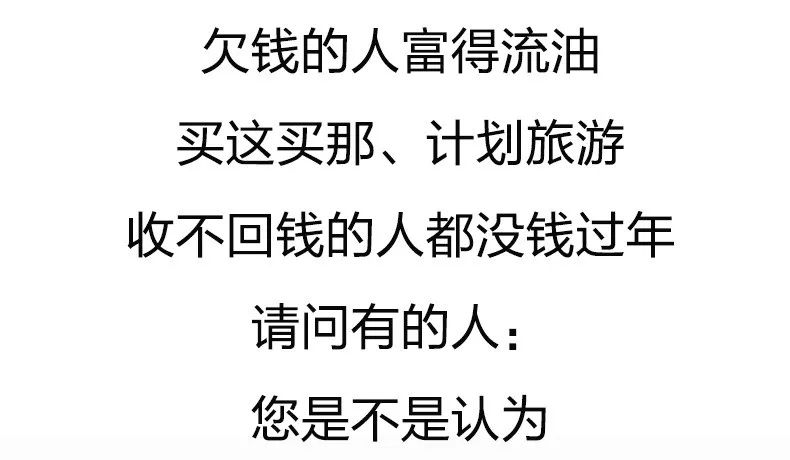 欠钱的人富得流油

买这买那、计划旅游

收不回钱的人都没钱过年

请问有的人：

您是不是认为